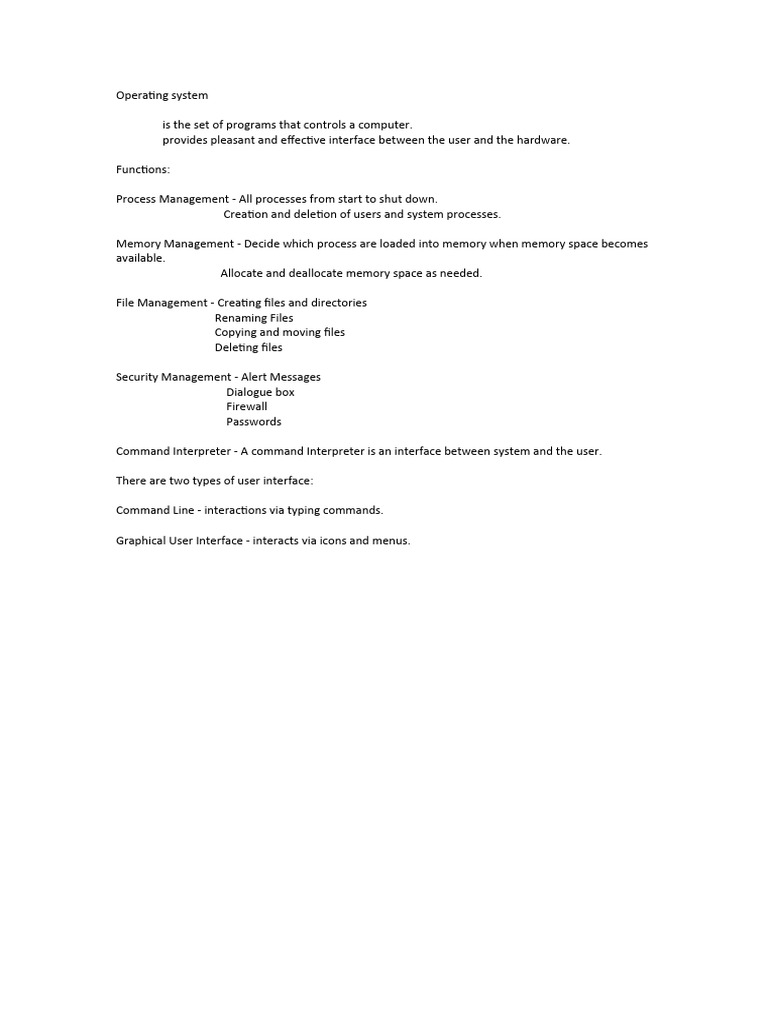 Operating system

is the set of programs that controls a computer.
provides pleasant and effective interface between the user and the hardware.

Functions:

Process Management - All processes from start to shut down.
Creation and deletion of users and system processes.

Memory Management - Decide which process are loaded into memory when memory space becomes available.
Allocate and deallocate memory space as needed.

File Management - Creating files and directories
Renaming Files
Copying and moving files
Deleting files

Security Management - Alert Messages
Dialogue box
Firewall
Passwords

Command Interpreter - A command Interpreter is an interface between system and the user.

There are two types of user interface:

Command Line - interactions via typing commands.

Graphical User Interface - interacts via icons and menus.